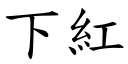 下紅